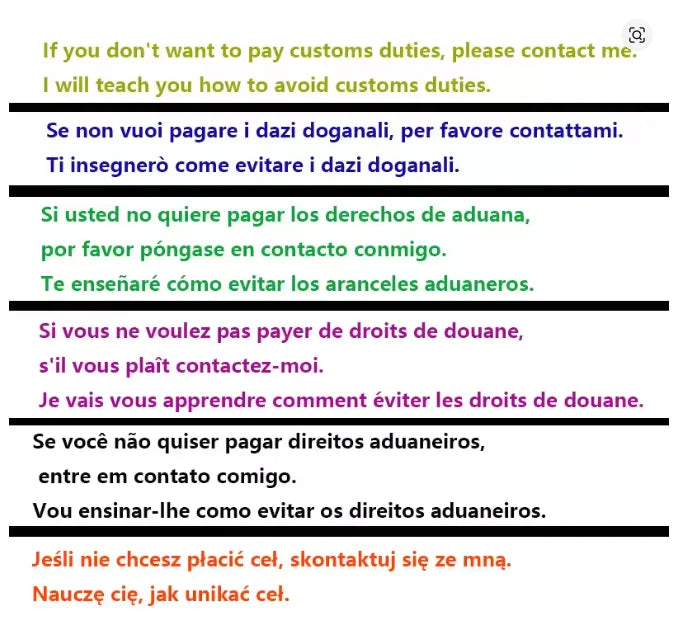 If you don't want to pay customs duties, please contact me.
I will teach you how to avoid customs duties.

Se non vuoi pagare i dazi doganali, per favore contattami.
Ti insegnerò come evitare i dazi doganali.

Si usted no quiere pagar los derechos de aduana,
por favor póngase en contacto conmigo.
Te enseñaré cómo evitar los aranceles aduaneros.

Si vous ne voulez pas payer de droits de douane,
s'il vous plaît contactez-moi.
Je vais vous apprendre comment éviter les droits de douane.

Se você não quiser pagar direitos aduaneiros,
entre em contato comigo.
Vou ensinar-lhe como evitar os direitos aduaneiros.

Jeśli nie chcesz płacić ceł, skontaktuj się ze mną.
Nauczę cię, jak unikać ceł.